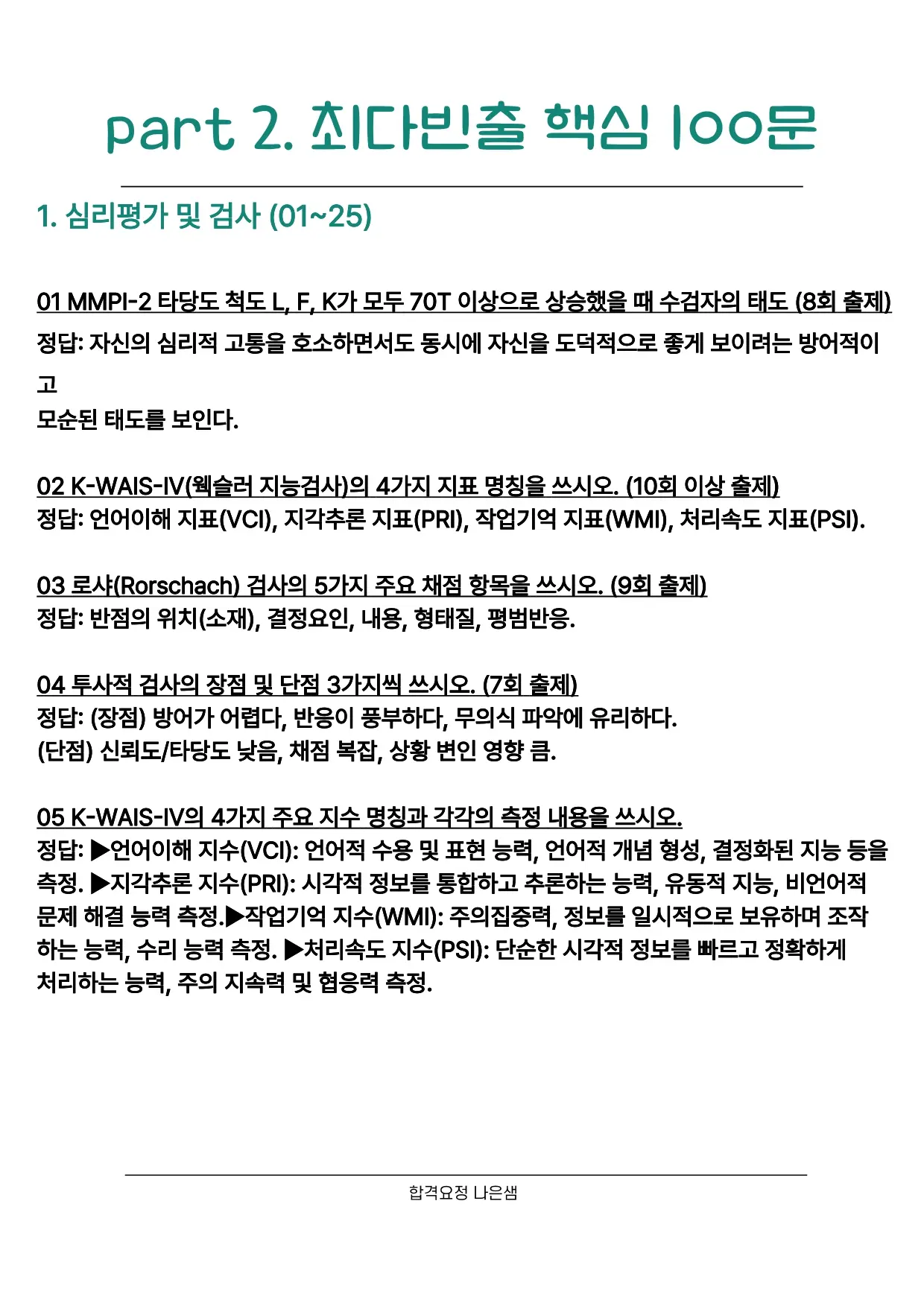 part 2. 최다빈출 핵심 100문

1. 심리평가 및 검사 (01~25)

01 MMPI-2 타당도 척도 L, F, K가 모두 70T 이상으로 상승했을 때 수검자의 태도 (8회 출제)
정답: 자신의 심리적 고통을 호소하면서도 동시에 자신을 도덕적으로 좋게 보이려는 방어적이고
모순된 태도를 보인다.

02 K-WAIS-IV(웩슬러 지능검사)의 4가지 지표 명칭을 쓰시오. (10회 이상 출제)
정답: 언어이해 지표(VCI), 지각추론 지표(PRI), 작업기억 지표(WMI), 처리속도 지표(PSI).

03 로샤(Rorschach) 검사의 5가지 주요 채점 항목을 쓰시오. (9회 출제)
정답: 반점의 위치(소재), 결정요인, 내용, 형태질, 평범반응.

04 투사적 검사의 장점 및 단점 3가지씩 쓰시오. (7회 출제)
정답: (장점) 방어가 어렵다, 반응이 풍부하다, 무의식 파악에 유리하다.
(단점) 신뢰도/타당도 낮음, 채점 복잡, 상황 변인 영향 큼.

05 K-WAIS-IV의 4가지 주요 지수 명칭과 각각의 측정 내용을 쓰시오.
정답: ▶언어이해 지수(VCI): 언어적 수용 및 표현 능력, 언어적 개념 형성, 결정화된 지능 등을 측정. ▶지각추론 지수(PRI): 시각적 정보를 통합하고 추론하는 능력, 유동적 지능, 비언어적 문제 해결 능력 측정.▶작업기억 지수(WMI): 주의집중력, 정보를 일시적으로 보유하며 조작하는 능력, 수리 능력 측정. ▶처리속도 지수(PSI): 단순한 시각적 정보를 빠르고 정확하게 처리하는 능력, 주의 지속력 및 협응력 측정.

합격요정 나은샘